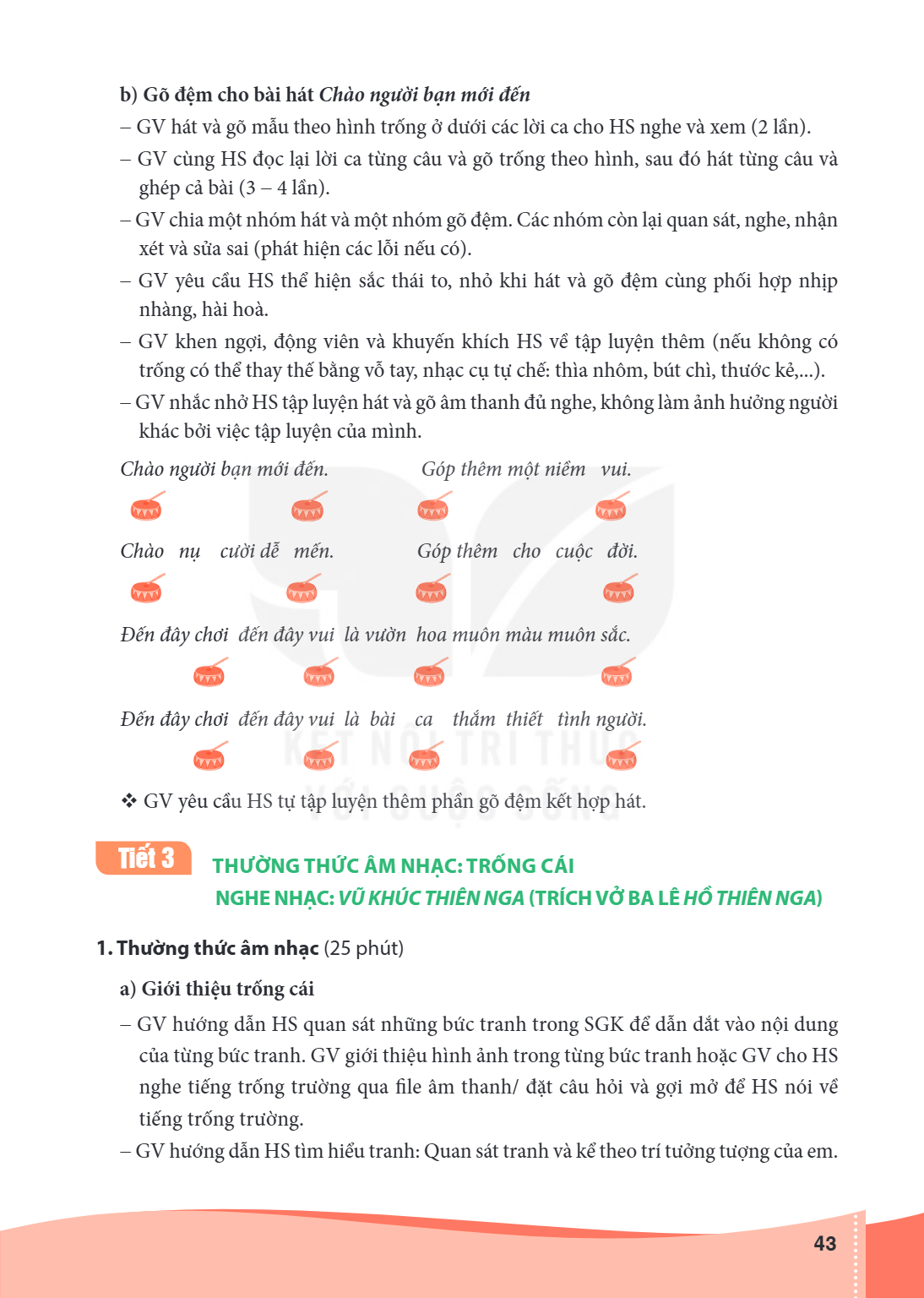 b) Gõ đệm cho bài hát Chào người bạn mới đến

– GV hát và gõ mẫu theo hình trống ở dưới các lời ca cho HS nghe và xem (2 lần).

– GV cùng HS đọc lại lời ca từng câu và gõ trống theo hình, sau đó hát từng câu và ghép cả bài (3 – 4 lần).

– GV chia một nhóm hát và một nhóm gõ đệm. Các nhóm còn lại quan sát, nghe, nhận xét và sửa sai (phát hiện các lỗi nếu có).

– GV yêu cầu HS thể hiện sắc thái to, nhỏ khi hát và gõ đệm cùng phối hợp nhịp nhàng, hài hoà.

– GV khen ngợi, động viên và khuyến khích HS về tập luyện thêm (nếu không có trống có thể thay thế bằng vỗ tay, nhạc cụ tự chế: thìa nhôm, bút chì, thước kẻ,...).

– GV nhắc nhở HS tập luyện hát và gõ âm thanh đủ nghe, không làm ảnh hưởng người khác bởi việc tập luyện của mình.

Chào người bạn mới đến. Góp thêm một niềm vui.

Chào nụ cười dễ mến. Góp thêm cho cuộc đời.

Đến đây chơi đến đây vui là vườn hoa muôn màu muôn sắc.

Đến đây chơi đến đây vui là bài ca thắm thiết tình người.

❖ GV yêu cầu HS tự tập luyện thêm phần gõ đệm kết hợp hát.

Tiết 3 THƯỜNG THỨC ÂM NHẠC: TRỐNG CÁI
NGHE NHẠC: VŨ KHÚC THIÊN NGA (TRÍCH VỞ BA LÊ HỒ THIÊN NGA)

1. Thường thức âm nhạc (25 phút)

a) Giới thiệu trống cái

– GV hướng dẫn HS quan sát những bức tranh trong SGK để dẫn dắt vào nội dung của từng bức tranh. GV giới thiệu hình ảnh trong từng bức tranh hoặc GV cho HS nghe tiếng trống trường qua file âm thanh/ đặt câu hỏi và gợi mở để HS nói về tiếng trống trường.

– GV hướng dẫn HS tìm hiểu tranh: Quan sát tranh và kể theo trí tưởng tượng của em.

43

KẾT NỐI TRI THỨC VỚI CUỘC SỐNG